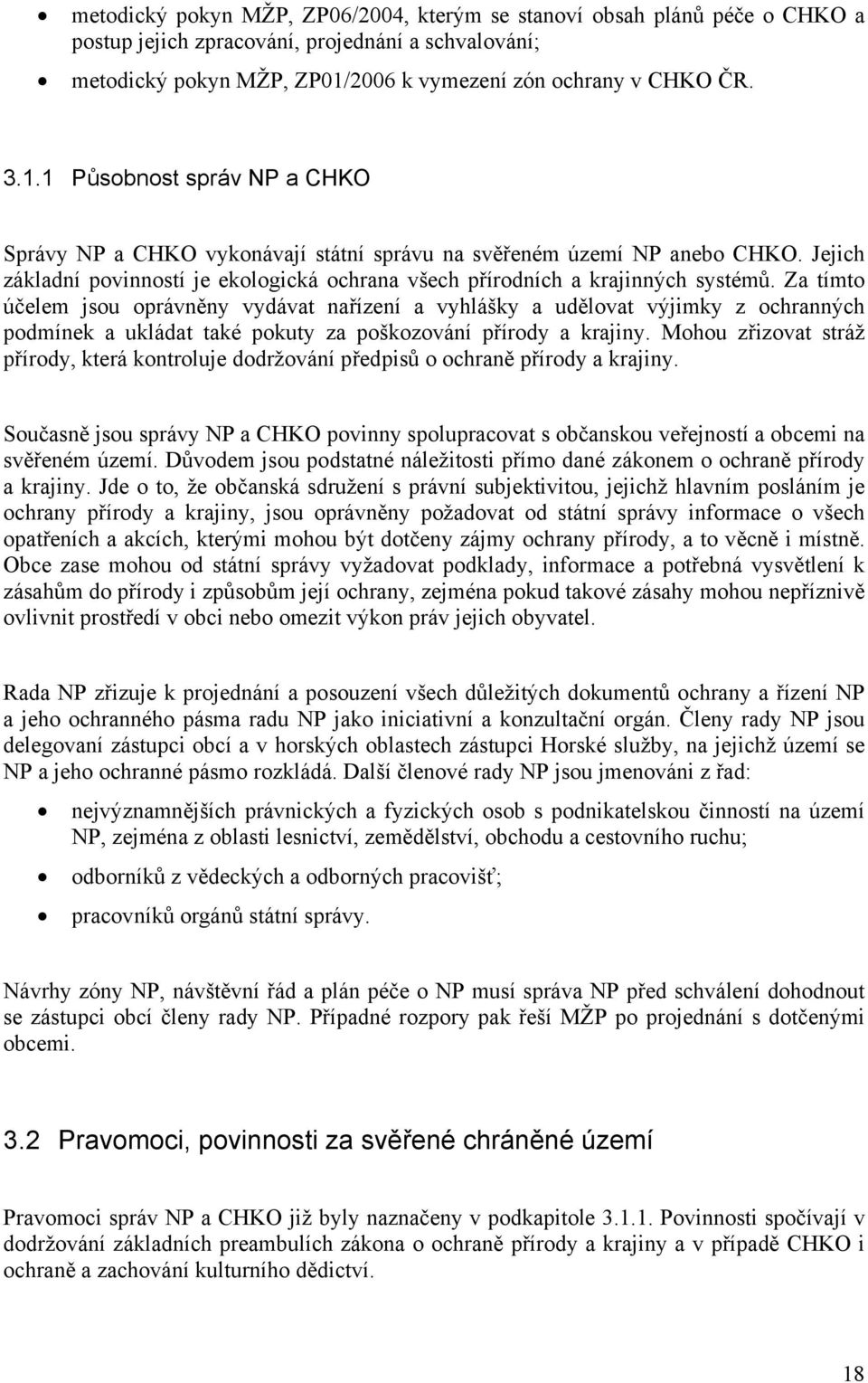 • metodický pokyn MŽP, ZP06/2004, kterým se stanoví obsah plánů péče o CHKO a postup jejich zpracování, projednání a schvalování;

• metodický pokyn MŽP, ZP01/2006 k vymezení zón ochrany v CHKO ČR.

3.1.1 Působnost správ NP a CHKO

Správy NP a CHKO vykonávají státní správu na svěřeném území NP anebo CHKO. Jejich základní povinností je ekologická ochrana všech přírodních a krajinných systémů. Za tímto účelem jsou oprávněny vydávat nařízení a vyhlášky a udělovat výjimky z ochranných podmínek a ukládat také pokuty za poškozování přírody a krajiny. Mohou zřizovat stráž přírody, která kontroluje dodržování předpisů o ochraně přírody a krajiny.

Současně jsou správy NP a CHKO povinny spolupracovat s občanskou veřejností a obcemi na svěřeném území. Důvodem jsou podstatné náležitosti přímo dané zákonem o ochraně přírody a krajiny. Jde o to, že občanská sdružení s právní subjektivitou, jejichž hlavním posláním je ochrany přírody a krajiny, jsou oprávněny požadovat od státní správy informace o všech opatřeních a akcích, kterými mohou být dotčeny zájmy ochrany přírody, a to věcně i místně. Obce zase mohou od státní správy vyžadovat podklady, informace a potřebná vysvětlení k zásahům do přírody i způsobům její ochrany, zejména pokud takové zásahy mohou nepříznivě ovlivnit prostředí v obci nebo omezit výkon práv jejich obyvatel.

Rada NP zřizuje k projednání a posouzení všech důležitých dokumentů ochrany a řízení NP a jeho ochranného pásma radu NP jako iniciativní a konzultační orgán. Členy rady NP jsou delegovaní zástupci obcí a v horských oblastech zástupci Horské služby, na jejichž území se NP a jeho ochranné pásmo rozkládá. Další členové rady NP jsou jmenováni z řad:

• nejvýznamnějších právnických a fyzických osob s podnikatelskou činností na území NP, zejména z oblasti lesnictví, zemědělství, obchodu a cestovního ruchu;

• odborníků z vědeckých a odborných pracovišť;

• pracovníků orgánů státní správy.

Návrhy zóny NP, návštěvní řád a plán péče o NP musí správa NP před schválení dohodnout se zástupci obcí členy rady NP. Případné rozpory pak řeší MŽP po projednání s dotčenými obcemi.

3.2 Pravomoci, povinnosti za svěřené chráněné území

Pravomoci správ NP a CHKO již byly naznačeny v podkapitole 3.1.1. Povinnosti spočívají v dodržování základních preambulích zákona o ochraně přírody a krajiny a v případě CHKO i ochraně a zachování kulturního dědictví.

18